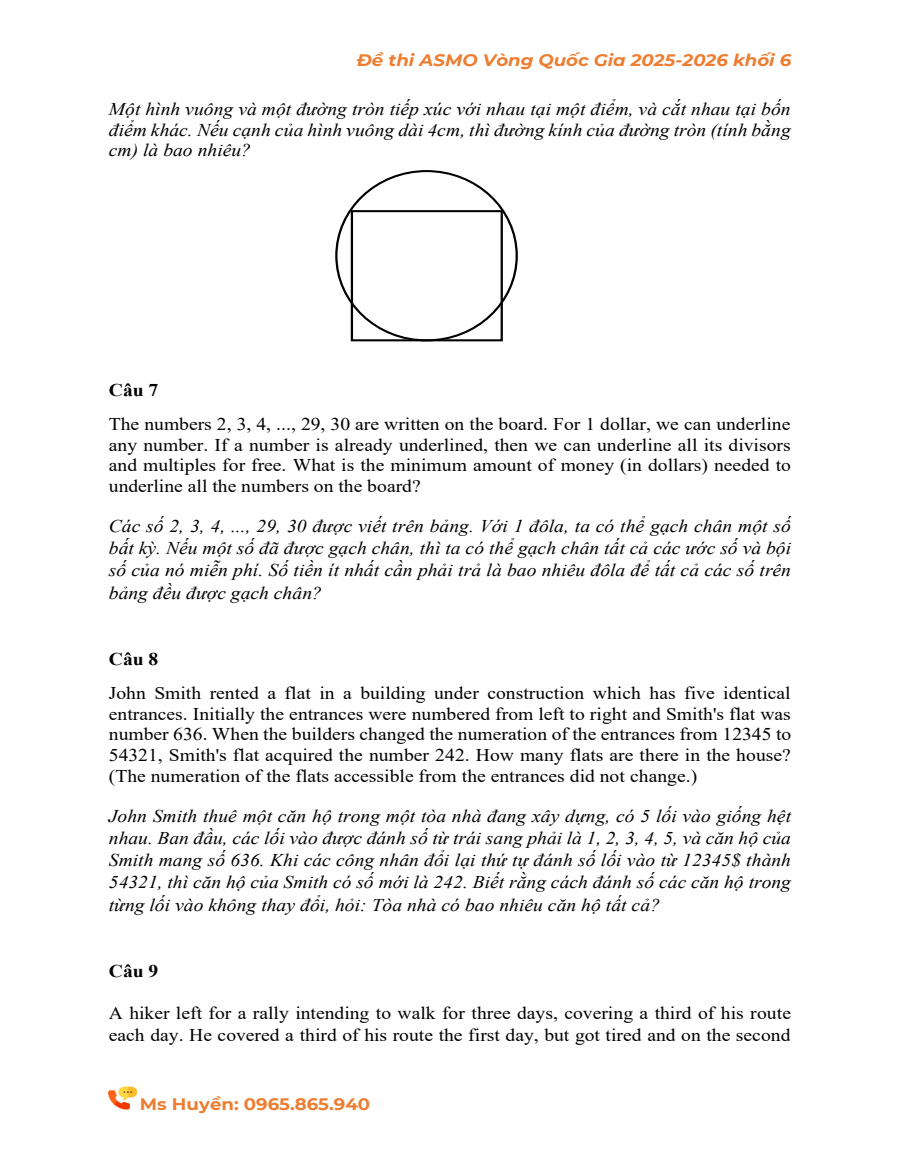 Đề thi ASMO Vòng Quốc Gia 2025-2026 khối 6

Một hình vuông và một đường tròn tiếp xúc với nhau tại một điểm, và cắt nhau tại bốn điểm khác. Nếu cạnh của hình vuông dài 4cm, thì đường kính của đường tròn (tính bằng cm) là bao nhiêu?

Câu 7

The numbers 2, 3, 4, ..., 29, 30 are written on the board. For 1 dollar, we can underline any number. If a number is already underlined, then we can underline all its divisors and multiples for free. What is the minimum amount of money (in dollars) needed to underline all the numbers on the board?

Các số 2, 3, 4, ..., 29, 30 được viết trên bảng. Với 1 đôla, ta có thể gạch chân một số bất kỳ. Nếu một số đã được gạch chân, thì ta có thể gạch chân tất cả các ước số và bội số của nó miễn phí. Số tiền ít nhất cần phải trả là bao nhiêu đôla để tất cả các số trên bảng đều được gạch chân?

Câu 8

John Smith rented a flat in a building under construction which has five identical entrances. Initially the entrances were numbered from left to right and Smith's flat was number 636. When the builders changed the numeration of the entrances from 12345 to 54321, Smith's flat acquired the number 242. How many flats are there in the house? (The numeration of the flats accessible from the entrances did not change.)

John Smith thuê một căn hộ trong một tòa nhà đang xây dựng, có 5 lối vào giống hệt nhau. Ban đầu, các lối vào được đánh số từ trái sang phải là 1, 2, 3, 4, 5, và căn hộ của Smith mang số 636. Khi các công nhân đổi lại thứ tự đánh số lối vào từ 12345$ thành 54321, thì căn hộ của Smith có số mới là 242. Biết rằng cách đánh số các căn hộ trong từng lối vào không thay đổi, hỏi: Tòa nhà có bao nhiêu căn hộ tất cả?

Câu 9

A hiker left for a rally intending to walk for three days, covering a third of his route each day. He covered a third of his route the first day, but got tired and on the second

Ms Huyền: 0965.865.940